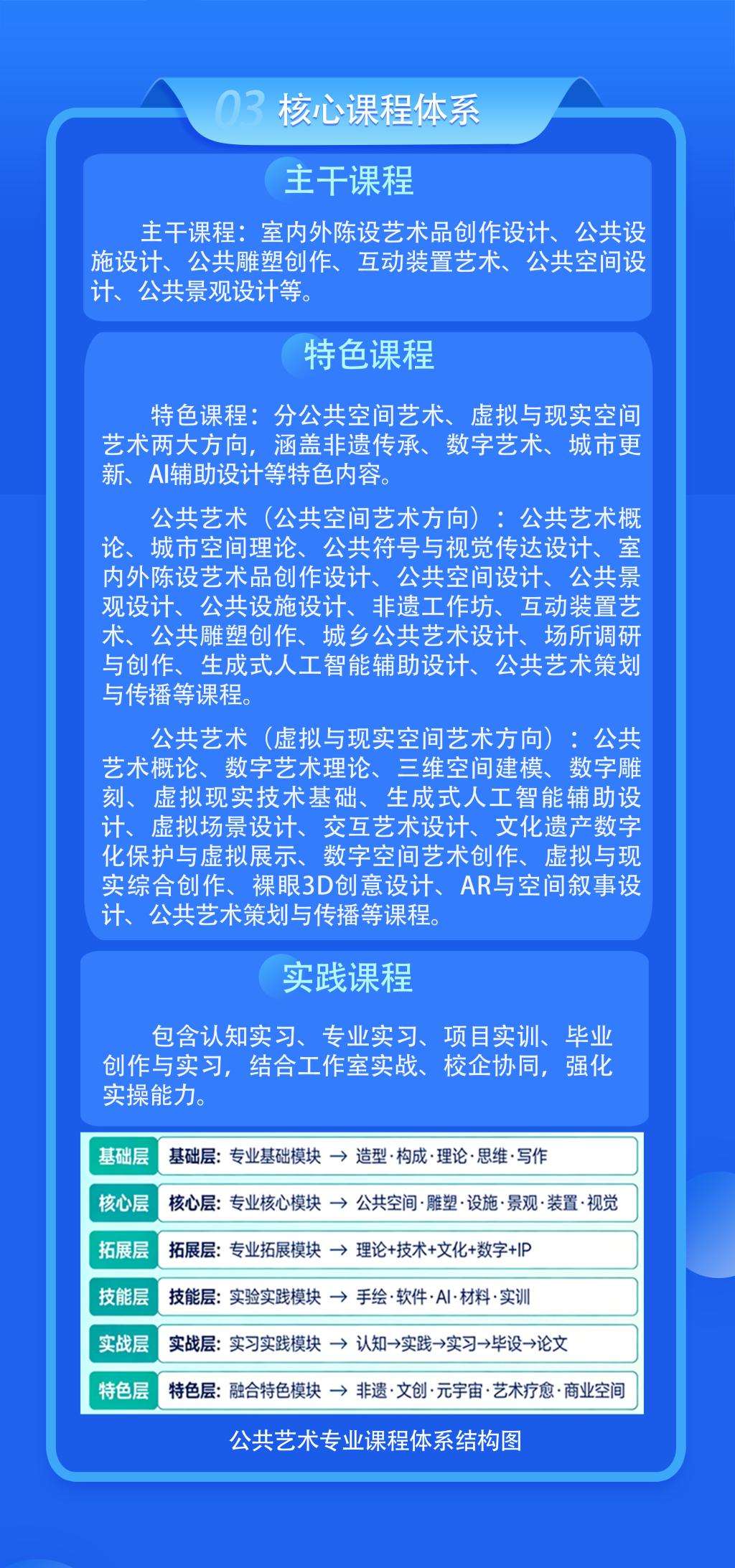 03 核心课程体系

主干课程

主干课程：室内外陈设艺术品创作设计、公共设施设计、公共雕塑创作、互动装置艺术、公共空间设计、公共景观设计等。

特色课程

特色课程：分公共空间艺术、虚拟与现实空间艺术两大方向，涵盖非遗传承、数字艺术、城市更新、AI辅助设计等特色内容。

公共艺术（公共空间艺术方向）：公共艺术概论、城市空间理论、公共符号与视觉传达设计、室内外陈设艺术品创作设计、公共空间设计、公共景观设计、公共设施设计、非遗工作坊、互动装置艺术、公共雕塑创作、城乡公共艺术设计、场所调研与创作、生成式人工智能辅助设计、公共艺术策划与传播等课程。

公共艺术（虚拟与现实空间艺术方向）：公共艺术概论、数字艺术理论、三维空间建模、数字雕刻、虚拟现实技术基础、生成式人工智能辅助设计、虚拟场景设计、交互艺术设计、文化遗产数字化保护与虚拟展示、数字空间艺术创作、虚拟与现实综合创作、裸眼3D创意设计、AR与空间叙事设计、公共艺术策划与传播等课程。

实践课程

包含认知实习、专业实习、项目实训、毕业创作与实习，结合工作室实战、校企协同，强化实操能力。

基础层 基础层：专业基础模块 → 造型·构成·理论·思维·写作

核心层 核心层：专业核心模块 → 公共空间·雕塑·设施·景观·装置·视觉

拓展层 拓展层：专业拓展模块 → 理论+技术+文化+数字+IP

技能层 技能层：实验实践模块 → 手绘·软件·AI·材料·实训

实战层 实战层：实习实践模块 → 认知→实践→实习→毕设→论文

特色层 特色层：融合特色模块 → 非遗·文创·元宇宙·艺术疗愈·商业空间

公共艺术专业课程体系结构图